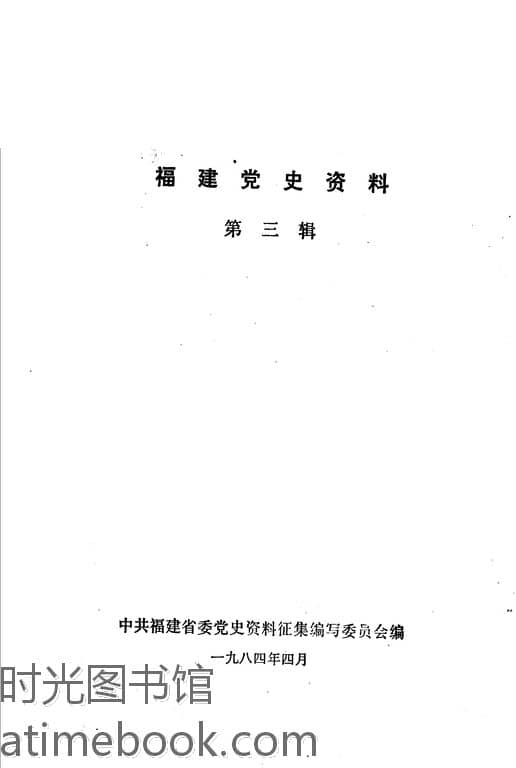 福建党史资料

第三辑

中共福建省委党史资料征集编写委员会编

一九八四年四月

时光图书馆
atimebook.com